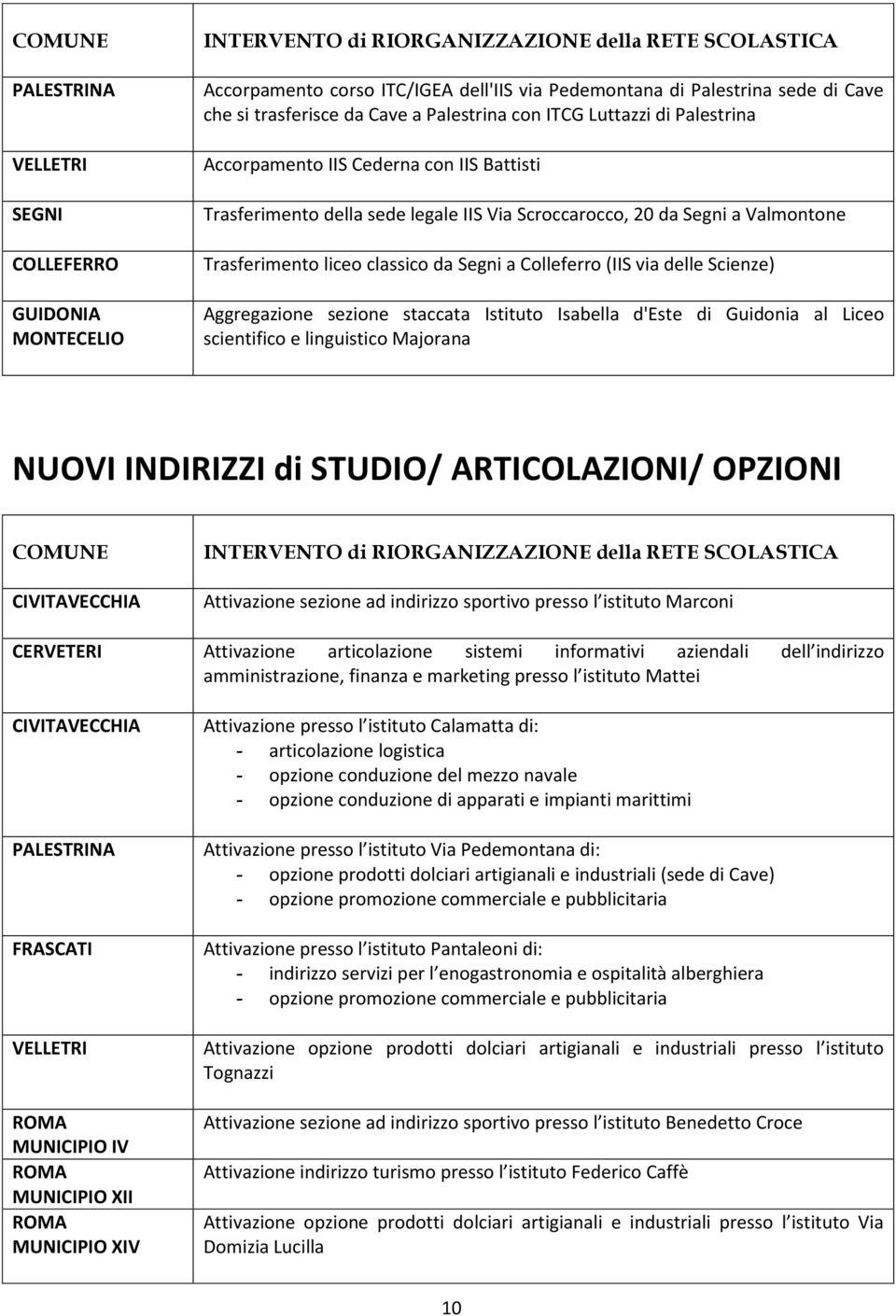 | COMUNE | INTERVENTO di RIORGANIZZAZIONE della RETE SCOLASTICA |
|---|---|
| PALESTRINA | Accorpamento corso ITC/IGEA dell'IIS via Pedemontana di Palestrina sede di Cave che si trasferisce da Cave a Palestrina con ITCG Luttazzi di Palestrina |
| VELLETRI | Accorpamento IIS Cederna con IIS Battisti |
| SEGNI | Trasferimento della sede legale IIS Via Scroccarocco, 20 da Segni a Valmontone |
| COLLEFERRO | Trasferimento liceo classico da Segni a Colleferro (IIS via delle Scienze) |
| GUIDONIA MONTECELIO | Aggregazione sezione staccata Istituto Isabella d'Este di Guidonia al Liceo scientifico e linguistico Majorana |

NUOVI INDIRIZZI di STUDIO/ ARTICOLAZIONI/ OPZIONI

| COMUNE | INTERVENTO di RIORGANIZZAZIONE della RETE SCOLASTICA |
|---|---|
| CIVITAVECCHIA | Attivazione sezione ad indirizzo sportivo presso l istituto Marconi |
| CERVETERI | Attivazione articolazione sistemi informativi aziendali dell indirizzo amministrazione, finanza e marketing presso l istituto Mattei |
| CIVITAVECCHIA | Attivazione presso l istituto Calamatta di: - articolazione logistica - opzione conduzione del mezzo navale - opzione conduzione di apparati e impianti marittimi |
| PALESTRINA | Attivazione presso l istituto Via Pedemontana di: - opzione prodotti dolciari artigianali e industriali (sede di Cave) - opzione promozione commerciale e pubblicitaria |
| FRASCATI | Attivazione presso l istituto Pantaleoni di: - indirizzo servizi per l enogastronomia e ospitalità alberghiera - opzione promozione commerciale e pubblicitaria |
| VELLETRI | Attivazione opzione prodotti dolciari artigianali e industriali presso l istituto Tognazzi |
| ROMA MUNICIPIO IV | Attivazione sezione ad indirizzo sportivo presso l istituto Benedetto Croce |
| ROMA MUNICIPIO XII | Attivazione indirizzo turismo presso l istituto Federico Caffè |
| ROMA MUNICIPIO XIV | Attivazione opzione prodotti dolciari artigianali e industriali presso l istituto Via Domizia Lucilla |

10